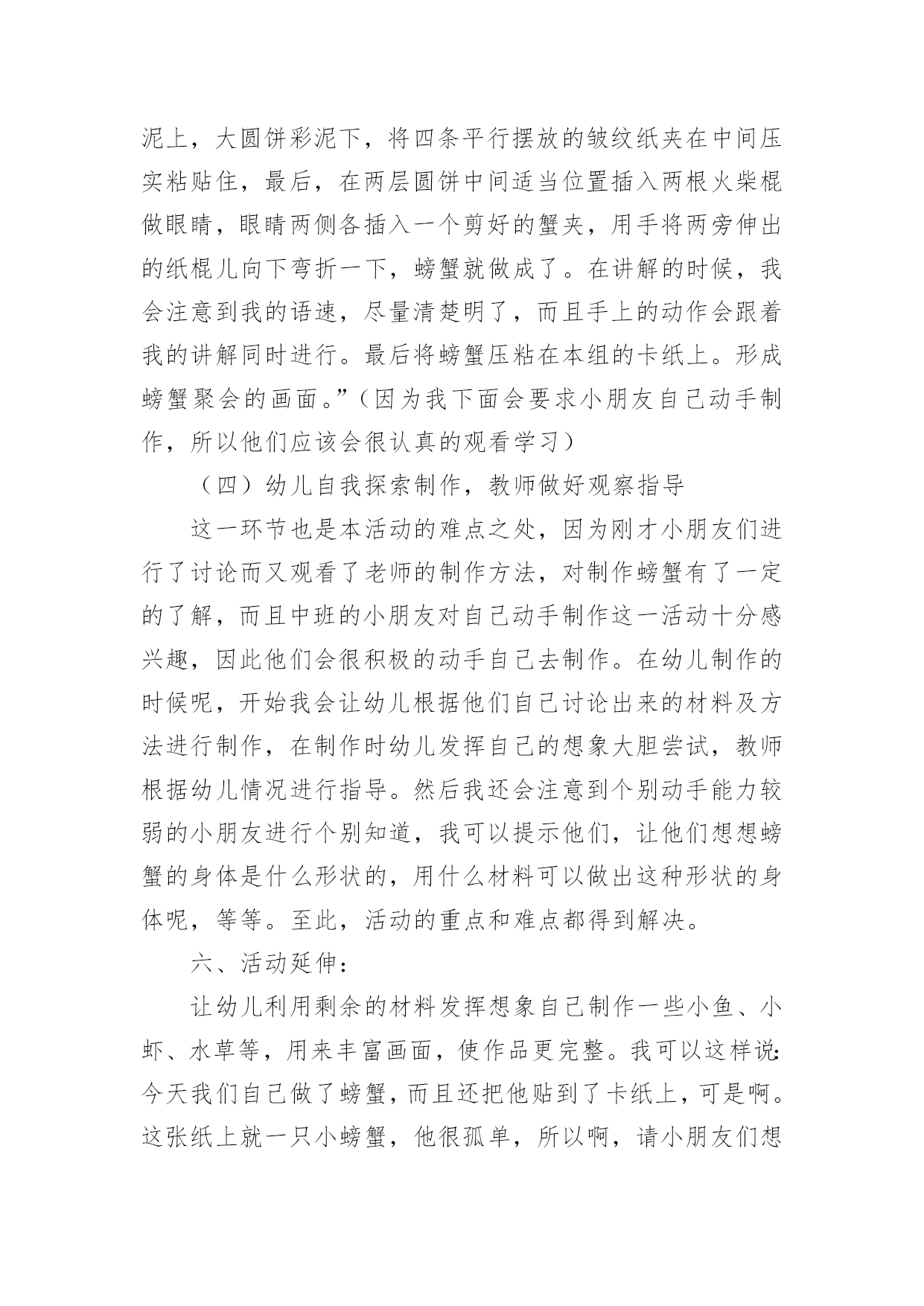 泥上，大圆饼彩泥下，将四条平行摆放的皱纹纸夹在中间压实粘贴住，最后，在两层圆饼中间适当位置插入两根火柴棍做眼睛，眼睛两侧各插入一个剪好的蟹夹，用手将两旁伸出的纸棍儿向下弯折一下，螃蟹就做成了。在讲解的时候，我会注意到我的语速，尽量清楚明了，而且手上的动作会跟着我的讲解同时进行。最后将螃蟹压粘在本组的卡纸上。形成螃蟹聚会的画面。”（因为我下面会要求小朋友自己动手制作，所以他们应该会很认真的观看学习）

（四）幼儿自我探索制作，教师做好观察指导

这一环节也是本活动的难点之处，因为刚才小朋友们进行了讨论而又观看了老师的制作方法，对制作螃蟹有了一定的了解，而且中班的小朋友对自己动手制作这一活动十分感兴趣，因此他们会很积极的动手自己去制作。在幼儿制作的时候呢，开始我会让幼儿根据他们自己讨论出来的材料及方法进行制作，在制作时幼儿发挥自己的想象大胆尝试，教师根据幼儿情况进行指导。然后我还会注意到个别动手能力较弱的小朋友进行个别知道，我可以提示他们，让他们想想螃蟹的身体是什么形状的，用什么材料可以做出这种形状的身体呢，等等。至此，活动的重点和难点都得到解决。

六、活动延伸：

让幼儿利用剩余的材料发挥想象自己制作一些小鱼、小虾、水草等，用来丰富画面，使作品更完整。我可以这样说：今天我们自己做了螃蟹，而且还把他贴到了卡纸上，可是啊。这张纸上就一只小螃蟹，他很孤单，所以啊，请小朋友们想